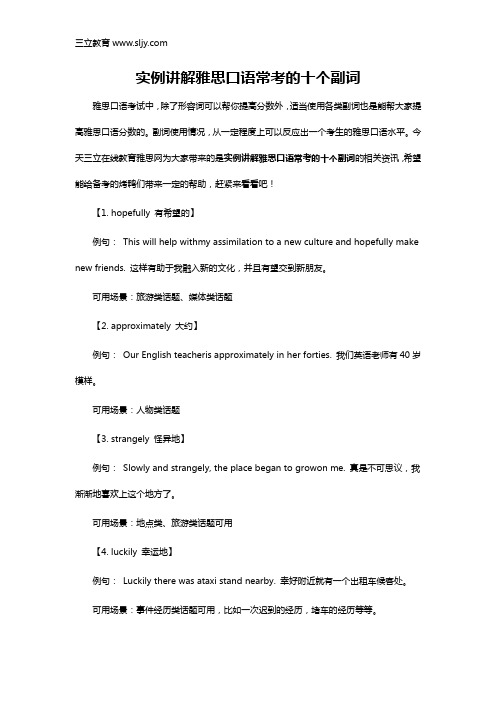 三立教育 www.sljy.com

实例讲解雅思口语常考的十个副词

雅思口语考试中，除了形容词可以帮你提高分数外，适当使用各类副词也是能帮大家提高雅思口语分数的。副词使用情况，从一定程度上可以反应出一个考生的雅思口语水平。今天三立在线教育雅思网为大家带来的是实例讲解雅思口语常考的十个副词的相关资讯，希望能给备考的烤鸭们带来一定的帮助，赶紧来看看吧！

【1. hopefully 有希望的】

例句： This will help withmy assimilation to a new culture and hopefully make new friends. 这样有助于我融入新的文化，并且有望交到新朋友。

可用场景：旅游类话题、媒体类话题

【2. approximately 大约】

例句： Our English teacheris approximately in her forties. 我们英语老师有 40 岁模样。

可用场景：人物类话题

【3. strangely 怪异地】

例句： Slowly and strangely, the place began to growon me. 真是不可思议，我渐渐地喜欢上这个地方了。

可用场景：地点类、旅游类话题可用

【4. luckily 幸运地】

例句： Luckily there was ataxi stand nearby. 幸好附近就有一个出租车候客处。

可用场景：事件经历类话题可用，比如一次迟到的经历，堵车的经历等等。